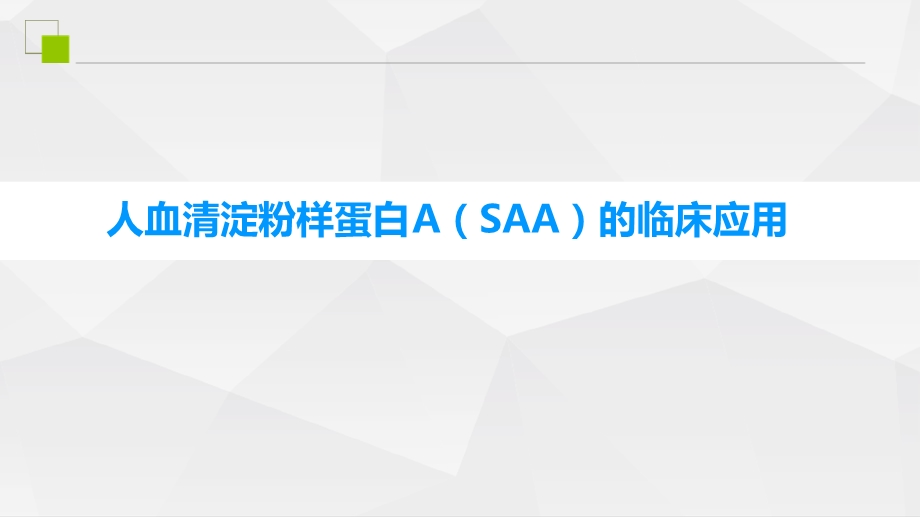 人血清淀粉样蛋白A（SAA）的临床应用